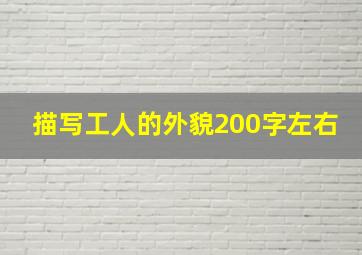 描写工人的外貌200字左右